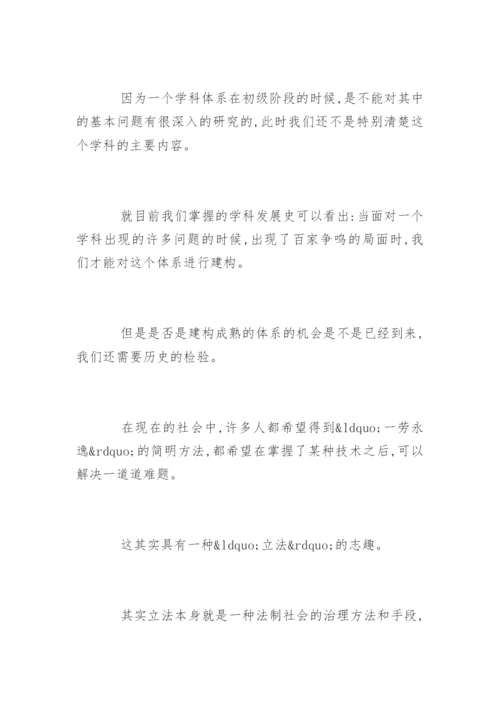 因为一个学科体系在初级阶段的时候,是不能对其中的基本问题有很深入的研究的,此时我们还不是特别清楚这个学科的主要内容。

就目前我们掌握的学科发展史可以看出:当面对一个学科出现的许多问题的时候,出现了百家争鸣的局面时,我们才能对这个体系进行建构。

但是是否是建构成熟的体系的机会是不是已经到来,我们还需要历史的检验。

在现在的社会中,许多人都希望得到&ldquo;一劳永逸&rdquo;的简明方法,都希望在掌握了某种技术之后,可以解决一道道难题。

这其实具有一种&ldquo;立法&rdquo;的志趣。

其实立法本身就是一种法制社会的治理方法和手段,